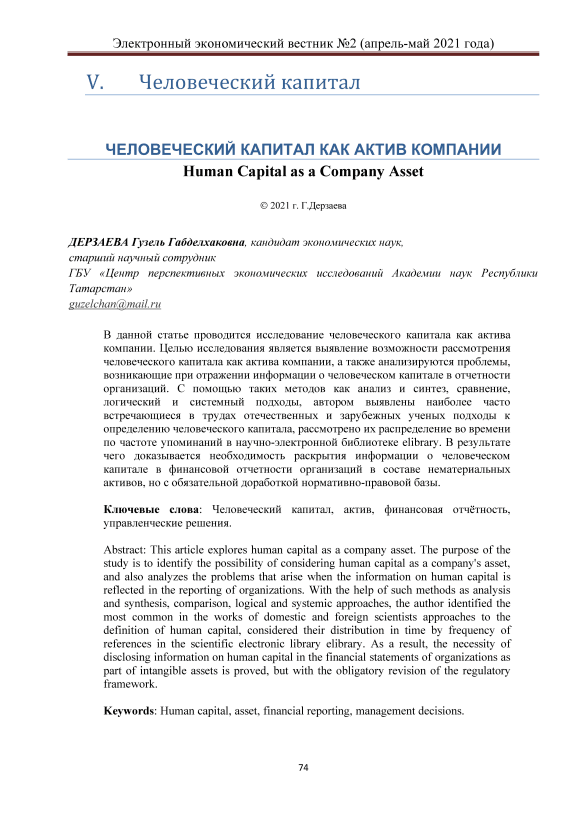 Электронный экономический вестник №2 (апрель-май 2021 года)

V. Человеческий капитал

ЧЕЛОВЕЧЕСКИЙ КАПИТАЛ КАК АКТИВ КОМПАНИИ
Human Capital as a Company Asset

© 2021 г. Г.Дерзаева

ДЕРЗАЕВА Гузель Габделхаковна, кандидат экономических наук, старший научный сотрудник
ГБУ «Центр перспективных экономических исследований Академии наук Республики Татарстан»
guzelchan@mail.ru

В данной статье проводится исследование человеческого капитала как актива компании. Целью исследования является выявление возможности рассмотрения человеческого капитала как актива компании, а также анализируются проблемы, возникающие при отражении информации о человеческом капитале в отчетности организаций. С помощью таких методов как анализ и синтез, сравнение, логический и системный подходы, автором выявлены наиболее часто встречающиеся в трудах отечественных и зарубежных ученых подходы к определению человеческого капитала, рассмотрено их распределение во времени по частоте упоминаний в научно-электронной библиотеке elibrary. В результате чего доказывается необходимость раскрытия информации о человеческом капитале в финансовой отчетности организаций в составе нематериальных активов, но с обязательной доработкой нормативно-правовой базы.

Ключевые слова: Человеческий капитал, актив, финансовая отчётность, управленческие решения.

Abstract: This article explores human capital as a company asset. The purpose of the study is to identify the possibility of considering human capital as a company's asset, and also analyzes the problems that arise when the information on human capital is reflected in the reporting of organizations. With the help of such methods as analysis and synthesis, comparison, logical and systemic approaches, the author identified the most common in the works of domestic and foreign scientists approaches to the definition of human capital, considered their distribution in time by frequency of references in the scientific electronic library elibrary. As a result, the necessity of disclosing information on human capital in the financial statements of organizations as part of intangible assets is proved, but with the obligatory revision of the regulatory framework.

Keywords: Human capital, asset, financial reporting, management decisions.

74